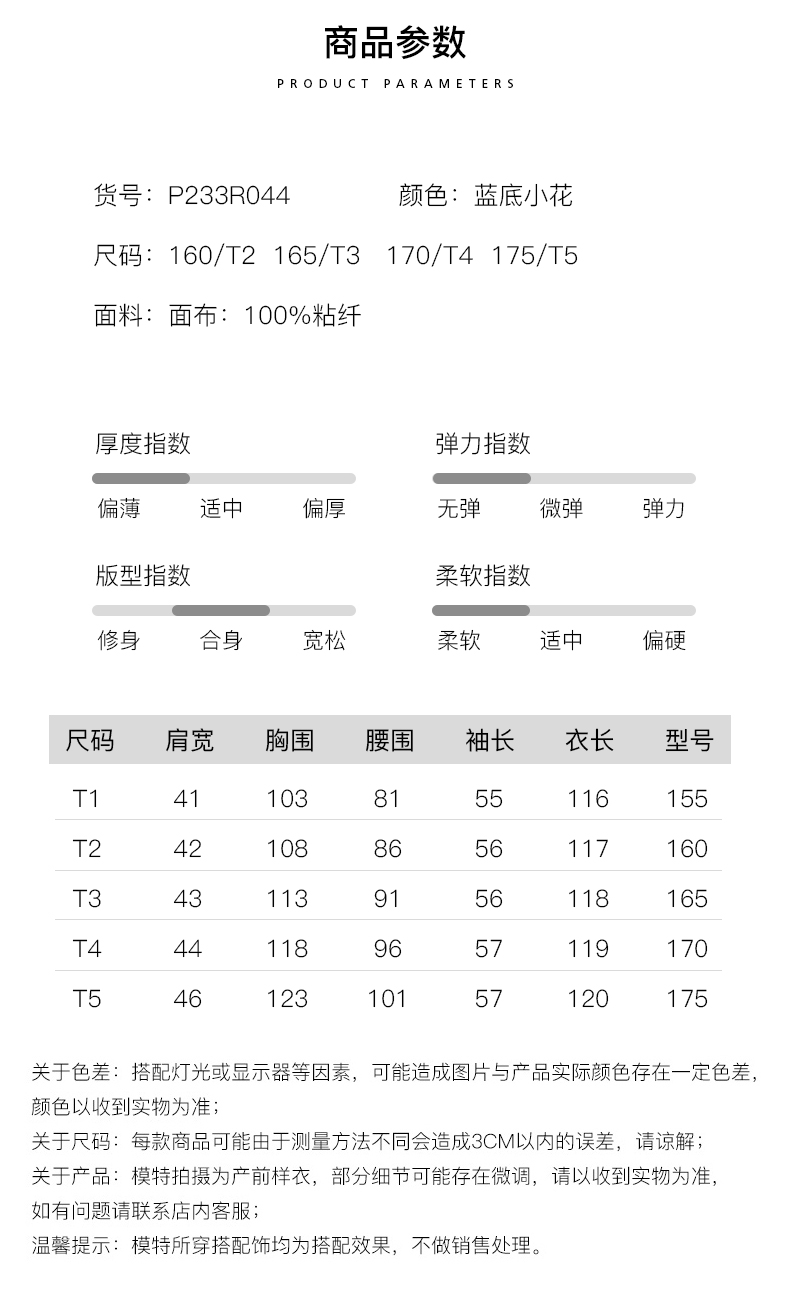 商品参数
PRODUCT PARAMETERS

货号：P233R044　　颜色：蓝底小花

尺码：160/T2 165/T3 170/T4 175/T5

面料：面布：100%粘纤

厚度指数
偏薄　适中　偏厚

弹力指数
无弹　微弹　弹力

版型指数
修身　合身　宽松

柔软指数
柔软　适中　偏硬

| 尺码 | 肩宽 | 胸围 | 腰围 | 袖长 | 衣长 | 型号 |
|---|---|---|---|---|---|---|
| T1 | 41 | 103 | 81 | 55 | 116 | 155 |
| T2 | 42 | 108 | 86 | 56 | 117 | 160 |
| T3 | 43 | 113 | 91 | 56 | 118 | 165 |
| T4 | 44 | 118 | 96 | 57 | 119 | 170 |
| T5 | 46 | 123 | 101 | 57 | 120 | 175 |

关于色差：搭配灯光或显示器等因素，可能造成图片与产品实际颜色存在一定色差，颜色以收到实物为准；
关于尺码：每款商品可能由于测量方法不同会造成3CM以内的误差，请谅解；
关于产品：模特拍摄为产前样衣，部分细节可能存在微调，请以收到实物为准，如有问题请联系店内客服；
温馨提示：模特所穿搭配饰均为搭配效果，不做销售处理。